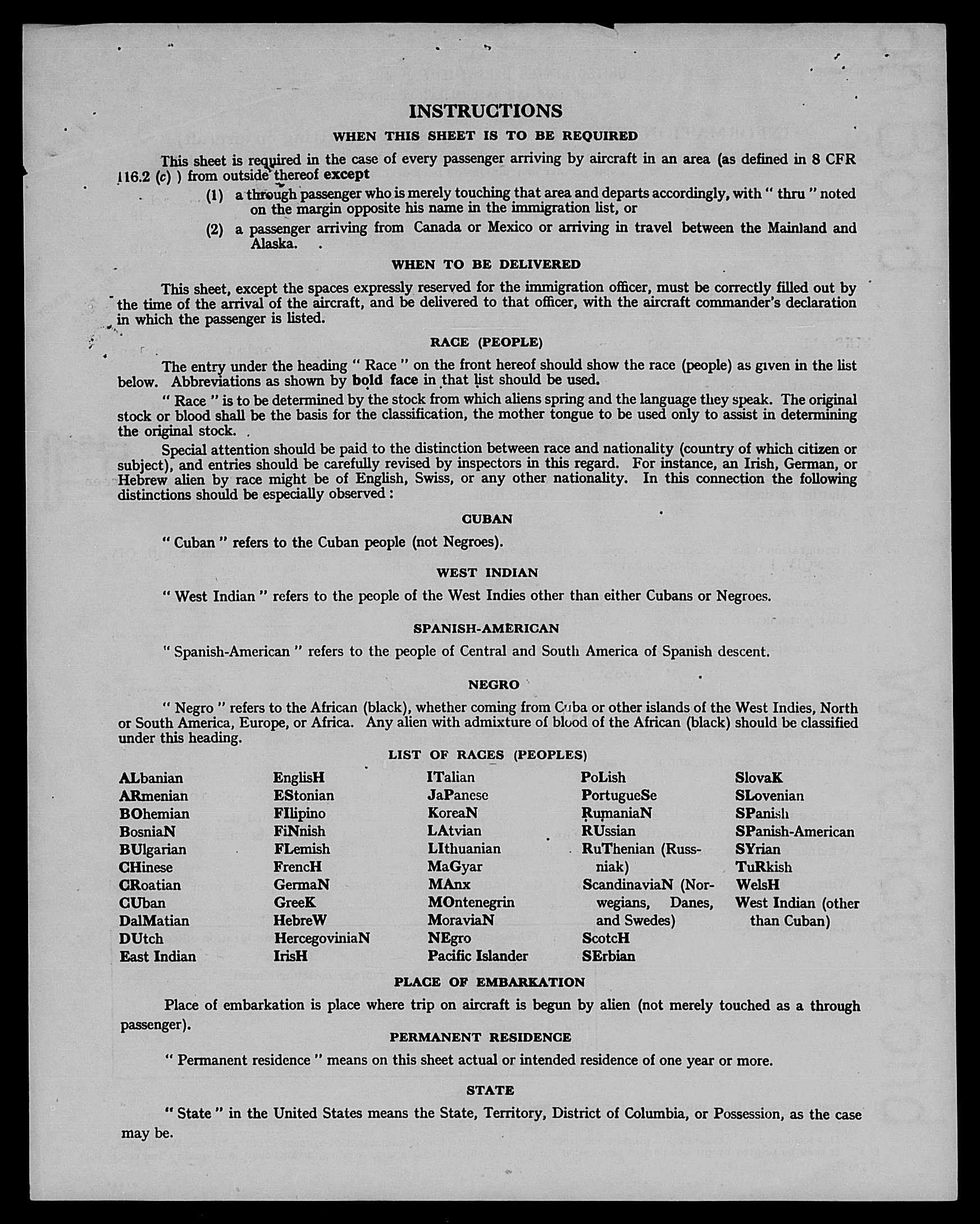 INSTRUCTIONS

WHEN THIS SHEET IS TO BE REQUIRED

This sheet is required in the case of every passenger arriving by aircraft in an area (as defined in 8 CFR 116.2 (c) ) from outside thereof except

(1) a through passenger who is merely touching that area and departs accordingly, with " thru " noted on the margin opposite his name in the immigration list, or

(2) a passenger arriving from Canada or Mexico or arriving in travel between the Mainland and Alaska.

WHEN TO BE DELIVERED

This sheet, except the spaces expressly reserved for the immigration officer, must be correctly filled out by the time of the arrival of the aircraft, and be delivered to that officer, with the aircraft commander's declaration in which the passenger is listed.

RACE (PEOPLE)

The entry under the heading " Race " on the front hereof should show the race (people) as given in the list below. Abbreviations as shown by bold face in that list should be used.

" Race " is to be determined by the stock from which aliens spring and the language they speak. The original stock or blood shall be the basis for the classification, the mother tongue to be used only to assist in determining the original stock.

Special attention should be paid to the distinction between race and nationality (country of which citizen or subject), and entries should be carefully revised by inspectors in this regard. For instance, an Irish, German, or Hebrew alien by race might be of English, Swiss, or any other nationality. In this connection the following distinctions should be especially observed :

CUBAN

" Cuban " refers to the Cuban people (not Negroes).

WEST INDIAN

" West Indian " refers to the people of the West Indies other than either Cubans or Negroes.

SPANISH-AMERICAN

" Spanish-American " refers to the people of Central and South America of Spanish descent.

NEGRO

" Negro " refers to the African (black), whether coming from Cuba or other islands of the West Indies, North or South America, Europe, or Africa. Any alien with admixture of blood of the African (black) should be classified under this heading.

LIST OF RACES (PEOPLES)

ALbanian
ARmenian
BOhemian
BosniaN
BUlgarian
CHinese
CRoatian
CUban
DalMatian
DUtch
East Indian

EnglisH
EStonian
FIlipino
FiNnish
FLemish
FrencH
GermaN
GreeK
HebreW
HercegoviniaN
IrisH

ITalian
JaPanese
KoreaN
LAtvian
LIthuanian
MaGyar
MAnx
MOntenegrin
MoraviaN
NEgro
Pacific Islander

PoLish
PortugueSe
RumaniaN
RUssian
RuThenian (Russniak)
ScandinaviaN (Norwegians, Danes, and Swedes)
ScotcH
SErbian

SlovaK
SLovenian
SPanish
SPanish-American
SYrian
TuRkish
WelsH
West Indian (other than Cuban)

PLACE OF EMBARKATION

Place of embarkation is place where trip on aircraft is begun by alien (not merely touched as a through passenger).

PERMANENT RESIDENCE

" Permanent residence " means on this sheet actual or intended residence of one year or more.

STATE

" State " in the United States means the State, Territory, District of Columbia, or Possession, as the case may be.